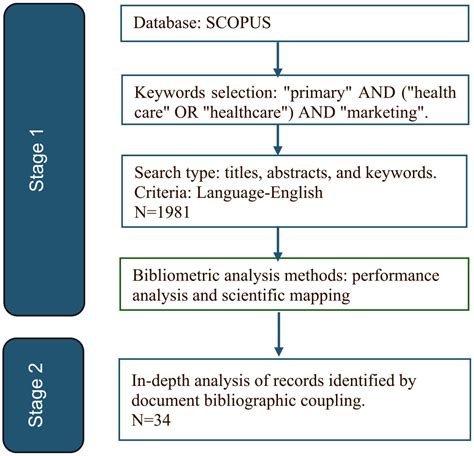 Stage 1

Database: SCOPUS

Keywords selection: "primary" AND ("health care" OR "healthcare") AND "marketing".

Search type: titles, abstracts, and keywords.
Criteria: Language-English
N=1981

Bibliometric analysis methods: performance analysis and scientific mapping

Stage 2

In-depth analysis of records identified by document bibliographic coupling.
N=34